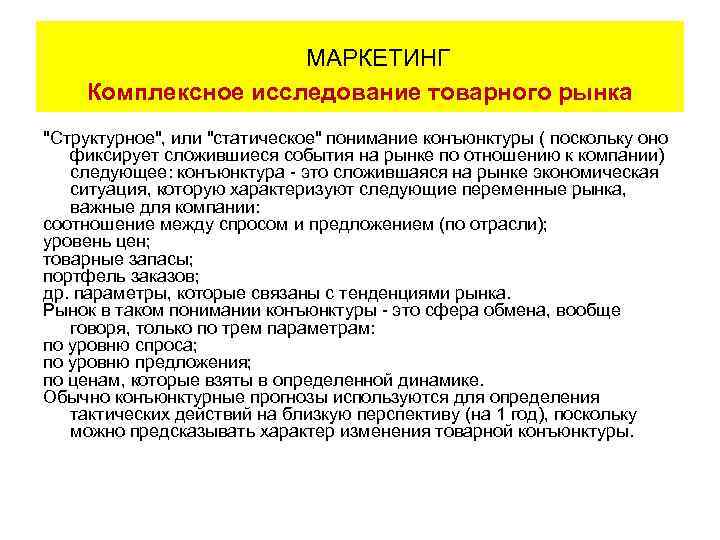 МАРКЕТИНГ
Комплексное исследование товарного рынка

"Структурное", или "статическое" понимание конъюнктуры ( поскольку оно фиксирует сложившиеся события на рынке по отношению к компании) следующее: конъюнктура - это сложившаяся на рынке экономическая ситуация, которую характеризуют следующие переменные рынка, важные для компании:
соотношение между спросом и предложением (по отрасли);
уровень цен;
товарные запасы;
портфель заказов;
др. параметры, которые связаны с тенденциями рынка.
Рынок в таком понимании конъюнктуры - это сфера обмена, вообще говоря, только по трем параметрам:
по уровню спроса;
по уровню предложения;
по ценам, которые взяты в определенной динамике.
Обычно конъюнктурные прогнозы используются для определения тактических действий на близкую перспективу (на 1 год), поскольку можно предсказывать характер изменения товарной конъюнктуры.